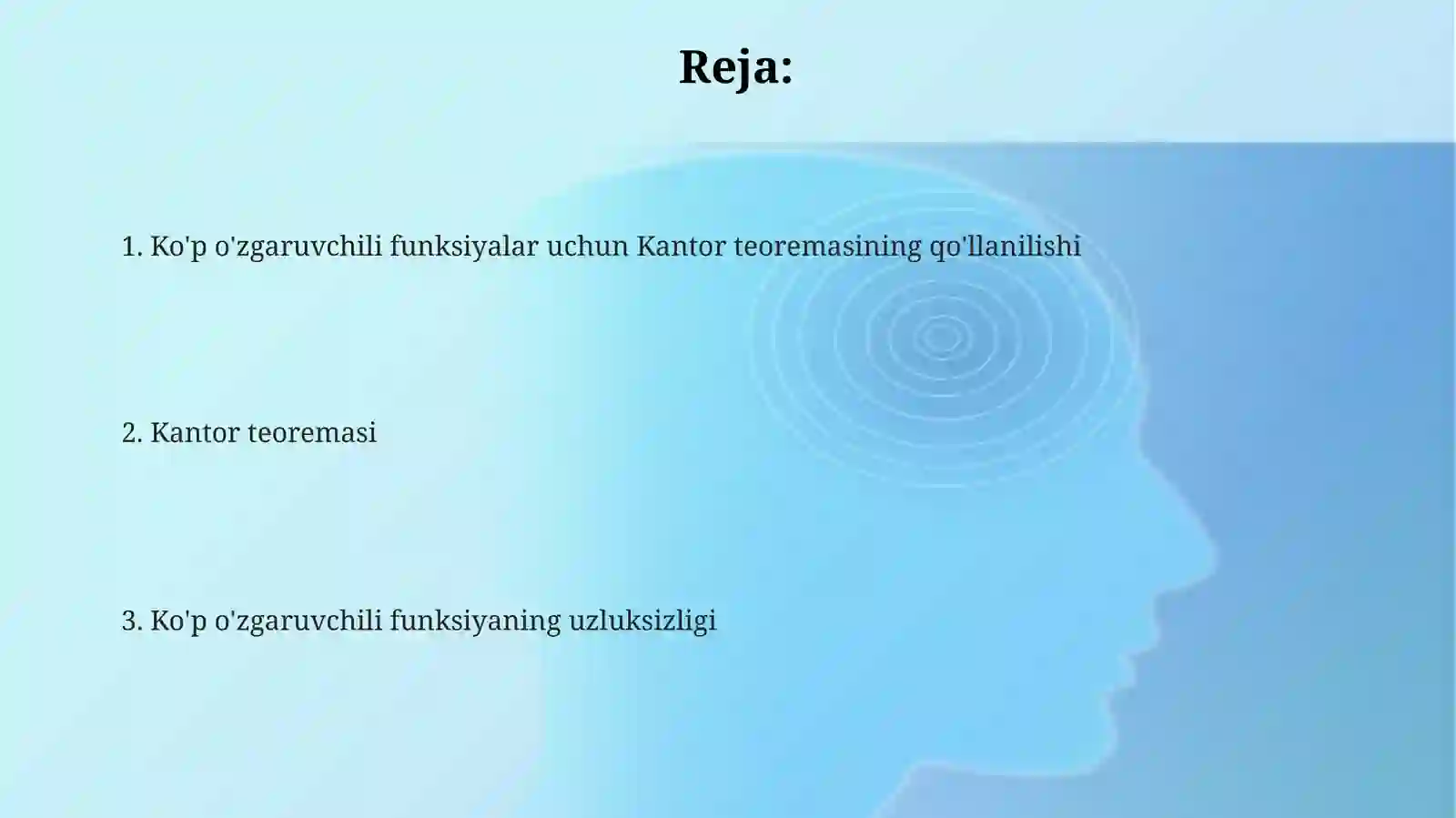 Reja:

1. Ko'p o'zgaruvchili funksiyalar uchun Kantor teoremasining qo'llanilishi

2. Kantor teoremasi

3. Ko'p o'zgaruvchili funksiyaning uzluksizligi